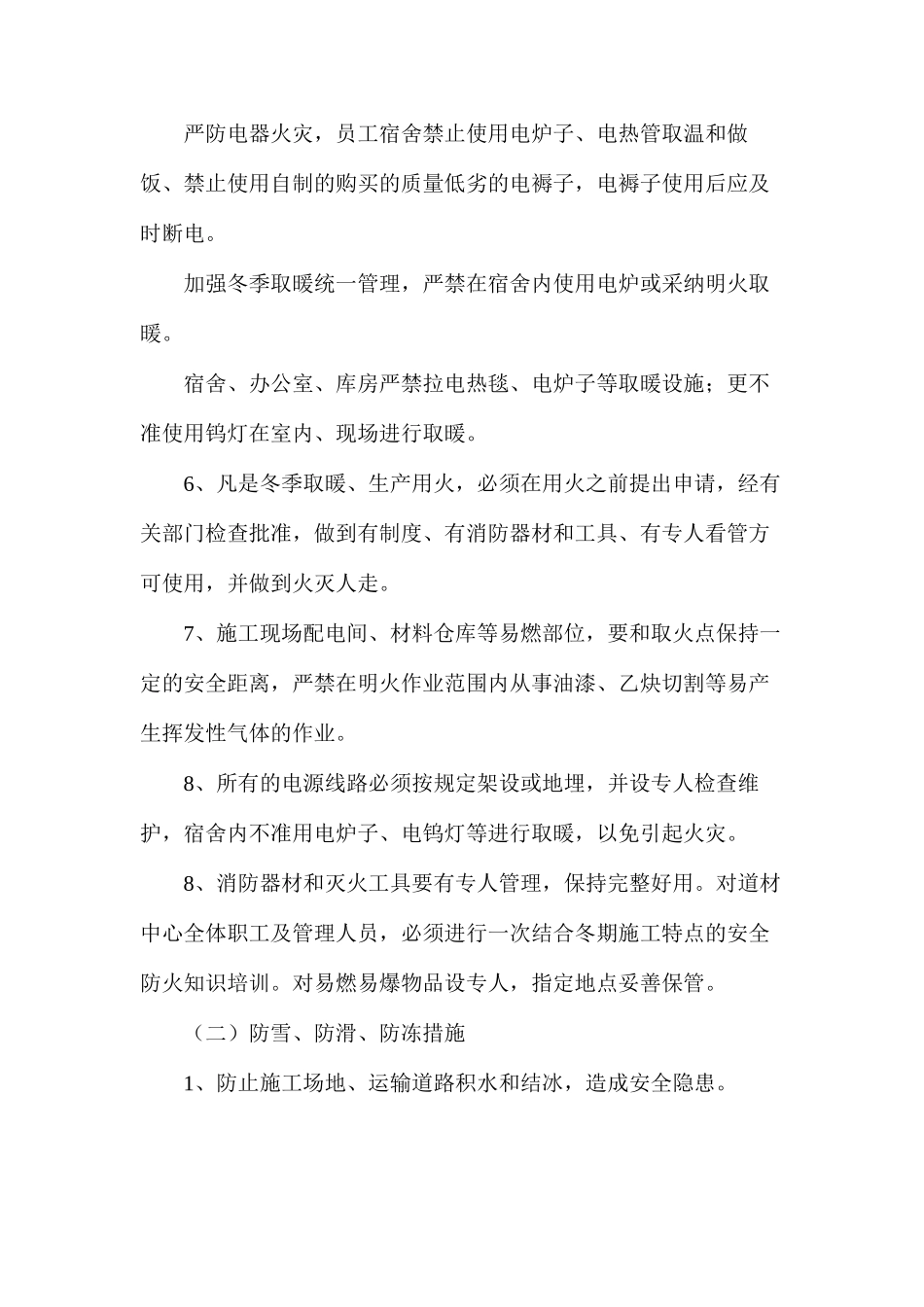 严防电器火灾，员工宿舍禁止使用电炉子、电热管取温和做饭、禁止使用自制的购买的质量低劣的电褥子，电褥子使用后应及时断电。

加强冬季取暖统一管理，严禁在宿舍内使用电炉或采纳明火取暖。

宿舍、办公室、库房严禁拉电热毯、电炉子等取暖设施；更不准使用钨灯在室内、现场进行取暖。

6、凡是冬季取暖、生产用火，必须在用火之前提出申请，经有关部门检查批准，做到有制度、有消防器材和工具、有专人看管方可使用，并做到火灭人走。

7、施工现场配电间、材料仓库等易燃部位，要和取火点保持一定的安全距离，严禁在明火作业范围内从事油漆、乙炔切割等易产生挥发性气体的作业。

8、所有的电源线路必须按规定架设或地埋，并设专人检查维护，宿舍内不准用电炉子、电钨灯等进行取暖，以免引起火灾。

8、消防器材和灭火工具要有专人管理，保持完整好用。对道材中心全体职工及管理人员，必须进行一次结合冬期施工特点的安全防火知识培训。对易燃易爆物品设专人，指定地点妥善保管。

（二）防雪、防滑、防冻措施

1、防止施工场地、运输道路积水和结冰，造成安全隐患。